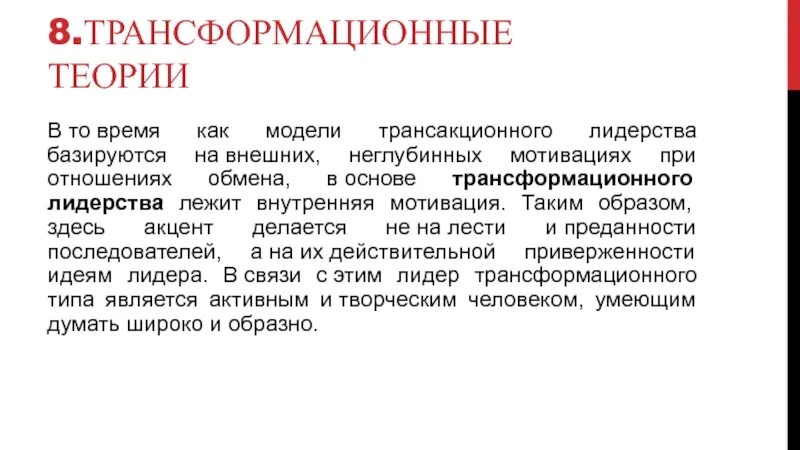 8.ТРАНСФОРМАЦИОННЫЕ ТЕОРИИ

В то время как модели трансакционного лидерства базируются на внешних, неглубинных мотивациях при отношениях обмена, в основе трансформационного лидерства лежит внутренняя мотивация. Таким образом, здесь акцент делается не на лести и преданности последователей, а на их действительной приверженности идеям лидера. В связи с этим лидер трансформационного типа является активным и творческим человеком, умеющим думать широко и образно.